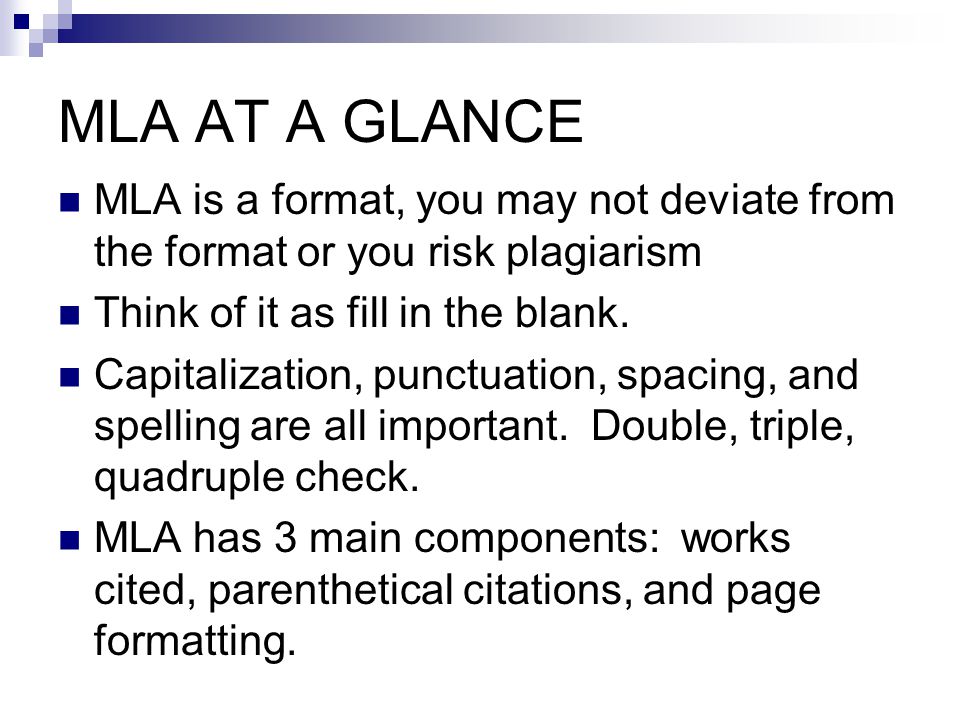 MLA AT A GLANCE

MLA is a format, you may not deviate from the format or you risk plagiarism

Think of it as fill in the blank.

Capitalization, punctuation, spacing, and spelling are all important. Double, triple, quadruple check.

MLA has 3 main components: works cited, parenthetical citations, and page formatting.